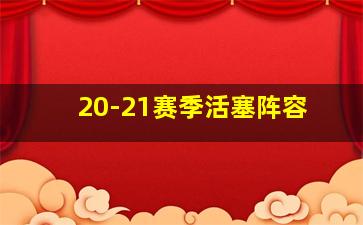 20-21赛季活塞阵容